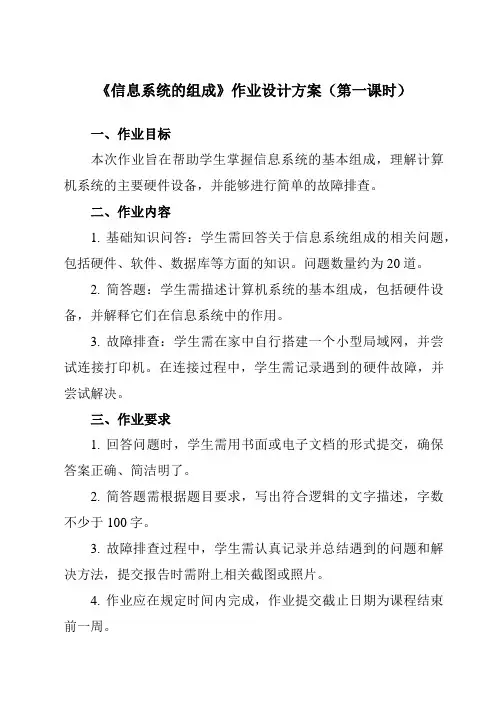 《信息系统的组成》作业设计方案（第一课时）

一、作业目标

本次作业旨在帮助学生掌握信息系统的基本组成，理解计算机系统的主要硬件设备，并能够进行简单的故障排查。

二、作业内容

1. 基础知识问答：学生需回答关于信息系统组成的相关问题，包括硬件、软件、数据库等方面的知识。问题数量约为 20 道。

2. 简答题：学生需描述计算机系统的基本组成，包括硬件设备，并解释它们在信息系统中的作用。

3. 故障排查：学生需在家中自行搭建一个小型局域网，并尝试连接打印机。在连接过程中，学生需记录遇到的硬件故障，并尝试解决。

三、作业要求

1. 回答问题时，学生需用书面或电子文档的形式提交，确保答案正确、简洁明了。

2. 简答题需根据题目要求，写出符合逻辑的文字描述，字数不少于 100 字。

3. 故障排查过程中，学生需认真记录并总结遇到的问题和解决方法，提交报告时需附上相关截图或照片。

4. 作业应在规定时间内完成，作业提交截止日期为课程结束前一周。